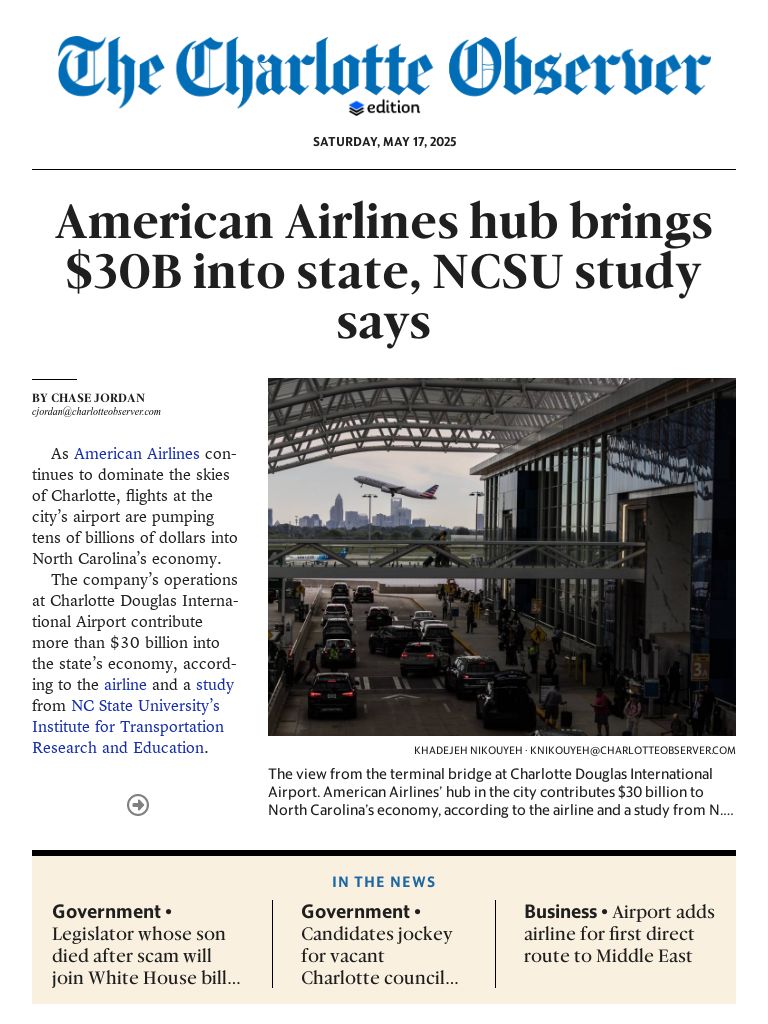 The Charlotte Observer
edition

SATURDAY, MAY 17, 2025

American Airlines hub brings $30B into state, NCSU study says

BY CHASE JORDAN
cjordan@charlotteobserver.com

As American Airlines continues to dominate the skies of Charlotte, flights at the city's airport are pumping tens of billions of dollars into North Carolina's economy.

The company's operations at Charlotte Douglas International Airport contribute more than $30 billion into the state's economy, according to the airline and a study from NC State University's Institute for Transportation Research and Education.

KHADEJEH NIKOUYEH · KNIKOUYEH@CHARLOTTEOBSERVER.COM

The view from the terminal bridge at Charlotte Douglas International Airport. American Airlines' hub in the city contributes $30 billion to North Carolina's economy, according to the airline and a study from N....

IN THE NEWS

Government • Legislator whose son died after scam will join White House bill...

Government • Candidates jockey for vacant Charlotte council...

Business • Airport adds airline for first direct route to Middle East